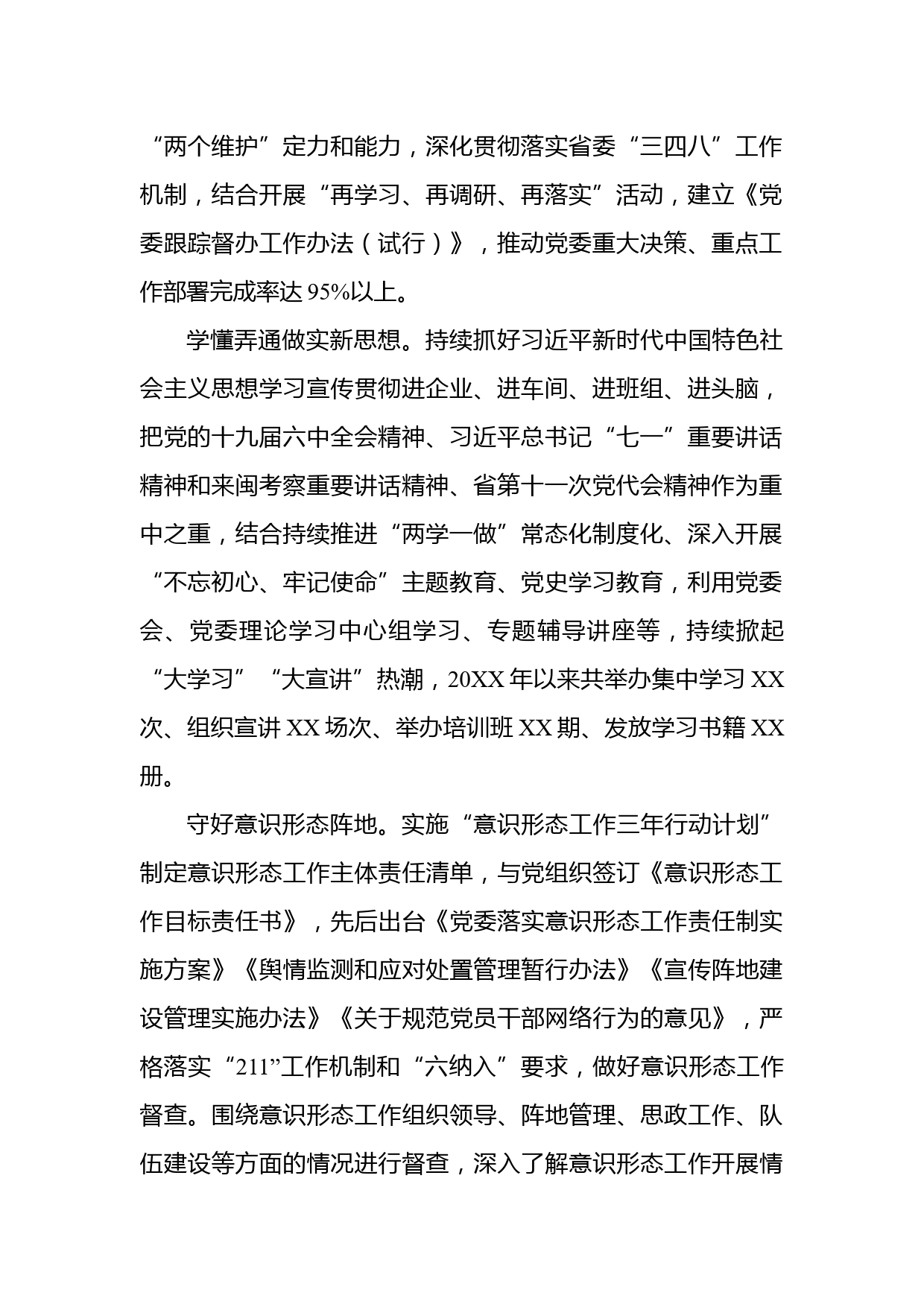 “两个维护”定力和能力，深化贯彻落实省委“三四八”工作机制，结合开展“再学习、再调研、再落实”活动，建立《党委跟踪督办工作办法（试行）》，推动党委重大决策、重点工作部署完成率达95%以上。

学懂弄通做实新思想。持续抓好习近平新时代中国特色社会主义思想学习宣传贯彻进企业、进车间、进班组、进头脑，把党的十九届六中全会精神、习近平总书记“七一”重要讲话精神和来闽考察重要讲话精神、省第十一次党代会精神作为重中之重，结合持续推进“两学一做”常态化制度化、深入开展“不忘初心、牢记使命”主题教育、党史学习教育，利用党委会、党委理论学习中心组学习、专题辅导讲座等，持续掀起“大学习”“大宣讲”热潮，20XX年以来共举办集中学习XX次、组织宣讲XX场次、举办培训班XX期、发放学习书籍XX册。

守好意识形态阵地。实施“意识形态工作三年行动计划”制定意识形态工作主体责任清单，与党组织签订《意识形态工作目标责任书》，先后出台《党委落实意识形态工作责任制实施方案》《舆情监测和应对处置管理暂行办法》《宣传阵地建设管理实施办法》《关于规范党员干部网络行为的意见》，严格落实“211”工作机制和“六纳入”要求，做好意识形态工作督查。围绕意识形态工作组织领导、阵地管理、思政工作、队伍建设等方面的情况进行督查，深入了解意识形态工作开展情